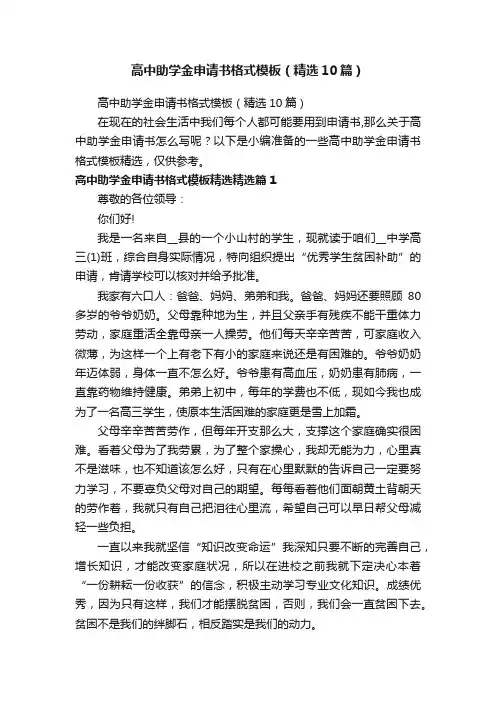 高中助学金申请书格式模板（精选10篇）

高中助学金申请书格式模板（精选10篇）

在现在的社会生活中我们每个人都可能要用到申请书,那么关于高中助学金申请书怎么写呢？以下是小编准备的一些高中助学金申请书格式模板精选，仅供参考。

高中助学金申请书格式模板精选精选篇1

尊敬的各位领导：

你们好!

我是一名来自__县的一个小山村的学生，现就读于咱们__中学高三(1)班，综合自身实际情况，特向组织提出“优秀学生贫困补助”的申请，肯请学校可以核对并给予批准。

我家有六口人：爸爸、妈妈、弟弟和我。爸爸、妈妈还要照顾80多岁的爷爷奶奶。父母靠种地为生，并且父亲手有残疾不能干重体力劳动，家庭重活全靠母亲一人操劳。他们每天辛辛苦苦，可家庭收入微薄，为这样一个上有老下有小的家庭来说还是有困难的。爷爷奶奶年迈体弱，身体一直不怎么好。爷爷患有高血压，奶奶患有肺病，一直靠药物维持健康。弟弟上初中，每年的学费也不低，现如今我也成为了一名高三学生，使原本生活困难的家庭更是雪上加霜。

父母辛辛苦苦劳作，但每年开支那么大，支撑这个家庭确实很困难。看着父母为了我劳累，为了整个家操心，我却无能为力，心里真不是滋味，也不知道该怎么好，只有在心里默默的告诉自己一定要努力学习，不要辜负父母对自己的期望。每每看着他们面朝黄土背朝天的劳作着，我就只有自己把泪往心里流，希望自己可以早日帮父母减轻一些负担。

一直以来我就坚信“知识改变命运”我深知只要不断的完善自己，增长知识，才能改变家庭状况，所以在进校之前我就下定决心本着“一份耕耘一份收获”的信念，积极主动学习专业文化知识。成绩优秀，因为只有这样，我们才能摆脱贫困，否则，我们会一直贫困下去。贫困不是我们的绊脚石，相反踏实是我们的动力。